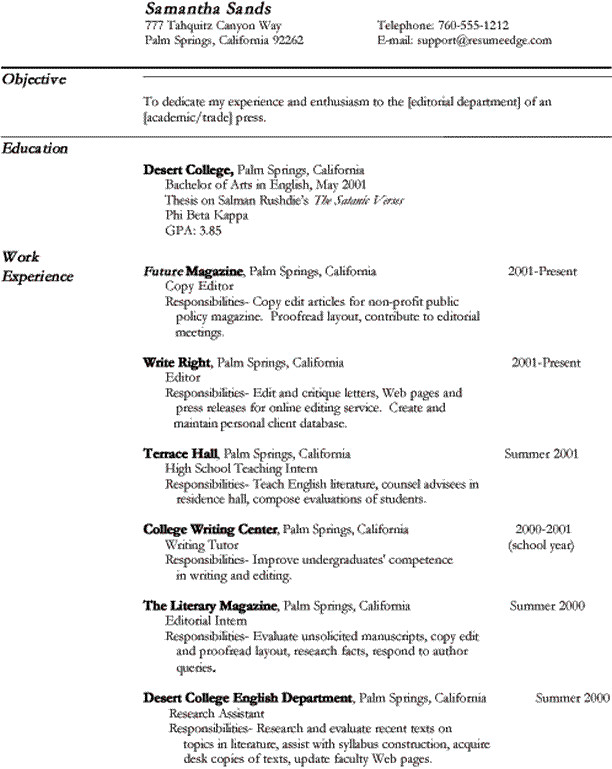 Samantha Sands
777 Tahquitz Canyon Way
Palm Springs, California 92262

Telephone: 760-555-1212
E-mail: support@resumeedge.com

Objective

To dedicate my experience and enthusiasm to the [editorial department] of an [academic/trade] press.

Education

Desert College, Palm Springs, California
Bachelor of Arts in English, May 2001
Thesis on Salman Rushdie's The Satanic Verses
Phi Beta Kappa
GPA: 3.85

Work Experience

Future Magazine, Palm Springs, California 2001-Present
Copy Editor
Responsibilities- Copy edit articles for non-profit public policy magazine. Proofread layout, contribute to editorial meetings.

Write Right, Palm Springs, California 2001-Present
Editor
Responsibilities- Edit and critique letters, Web pages and press releases for online editing service. Create and maintain personal client database.

Terrace Hall, Palm Springs, California Summer 2001
High School Teaching Intern
Responsibilities- Teach English literature, counsel advisees in residence hall, compose evaluations of students.

College Writing Center, Palm Springs, California 2000-2001 (school year)
Writing Tutor
Responsibilities- Improve undergraduates' competence in writing and editing.

The Literary Magazine, Palm Springs, California Summer 2000
Editorial Intern
Responsibilities- Evaluate unsolicited manuscripts, copy edit and proofread layout, research facts, respond to author queries.

Desert College English Department, Palm Springs, California Summer 2000
Research Assistant
Responsibilities- Research and evaluate recent texts on topics in literature, assist with syllabus construction, acquire desk copies of texts, update faculty Web pages.